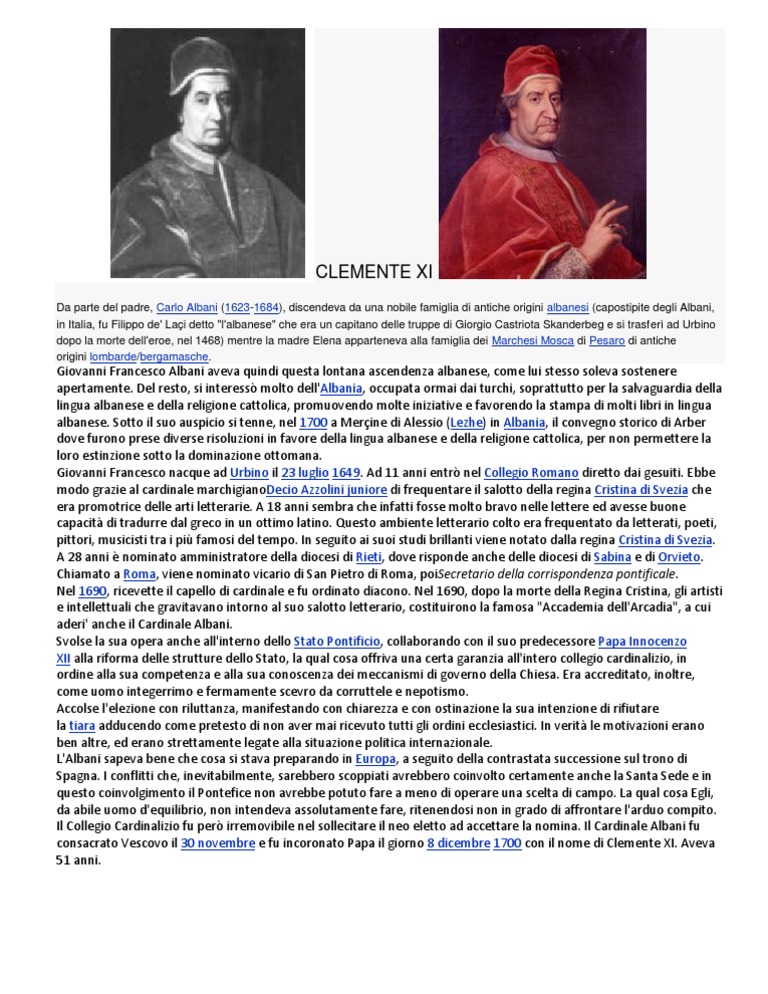 CLEMENTE XI

Da parte del padre, Carlo Albani (1623-1684), discendeva da una nobile famiglia di antiche origini albanesi (capostipite degli Albani, in Italia, fu Filippo de' Laçi detto "l'albanese" che era un capitano delle truppe di Giorgio Castriota Skanderbeg e si trasferì ad Urbino dopo la morte dell'eroe, nel 1468) mentre la madre Elena apparteneva alla famiglia dei Marchesi Mosca di Pesaro di antiche origini lombarde/bergamasche.

Giovanni Francesco Albani aveva quindi questa lontana ascendenza albanese, come lui stesso soleva sostenere apertamente. Del resto, si interessò molto dell'Albania, occupata ormai dai turchi, soprattutto per la salvaguardia della lingua albanese e della religione cattolica, promuovendo molte iniziative e favorendo la stampa di molti libri in lingua albanese. Sotto il suo auspicio si tenne, nel 1700 a Merçine di Alessio (Lezhe) in Albania, il convegno storico di Arber dove furono prese diverse risoluzioni in favore della lingua albanese e della religione cattolica, per non permettere la loro estinzione sotto la dominazione ottomana.
Giovanni Francesco nacque ad Urbino il 23 luglio 1649. Ad 11 anni entrò nel Collegio Romano diretto dai gesuiti. Ebbe modo grazie al cardinale marchigianoDecio Azzolini juniore di frequentare il salotto della regina Cristina di Svezia che era promotrice delle arti letterarie. A 18 anni sembra che infatti fosse molto bravo nelle lettere ed avesse buone capacità di tradurre dal greco in un ottimo latino. Questo ambiente letterario colto era frequentato da letterati, poeti, pittori, musicisti tra i più famosi del tempo. In seguito ai suoi studi brillanti viene notato dalla regina Cristina di Svezia.
A 28 anni è nominato amministratore della diocesi di Rieti, dove risponde anche delle diocesi di Sabina e di Orvieto.
Chiamato a Roma, viene nominato vicario di San Pietro di Roma, poiSecretario della corrispondenza pontificale.
Nel 1690, ricevette il capello di cardinale e fu ordinato diacono. Nel 1690, dopo la morte della Regina Cristina, gli artisti e intellettuali che gravitavano intorno al suo salotto letterario, costituirono la famosa "Accademia dell'Arcadia", a cui aderi' anche il Cardinale Albani.
Svolse la sua opera anche all'interno dello Stato Pontificio, collaborando con il suo predecessore Papa Innocenzo XII alla riforma delle strutture dello Stato, la qual cosa offriva una certa garanzia all'intero collegio cardinalizio, in ordine alla sua competenza e alla sua conoscenza dei meccanismi di governo della Chiesa. Era accreditato, inoltre, come uomo integerrimo e fermamente scevro da corruttele e nepotismo.
Accolse l'elezione con riluttanza, manifestando con chiarezza e con ostinazione la sua intenzione di rifiutare la tiara adducendo come pretesto di non aver mai ricevuto tutti gli ordini ecclesiastici. In verità le motivazioni erano ben altre, ed erano strettamente legate alla situazione politica internazionale.
L'Albani sapeva bene che cosa si stava preparando in Europa, a seguito della contrastata successione sul trono di Spagna. I conflitti che, inevitabilmente, sarebbero scoppiati avrebbero coinvolto certamente anche la Santa Sede e in questo coinvolgimento il Pontefice non avrebbe potuto fare a meno di operare una scelta di campo. La qual cosa Egli, da abile uomo d'equilibrio, non intendeva assolutamente fare, ritenendosi non in grado di affrontare l'arduo compito. Il Collegio Cardinalizio fu però irremovibile nel sollecitare il neo eletto ad accettare la nomina. Il Cardinale Albani fu consacrato Vescovo il 30 novembre e fu incoronato Papa il giorno 8 dicembre 1700 con il nome di Clemente XI. Aveva 51 anni.